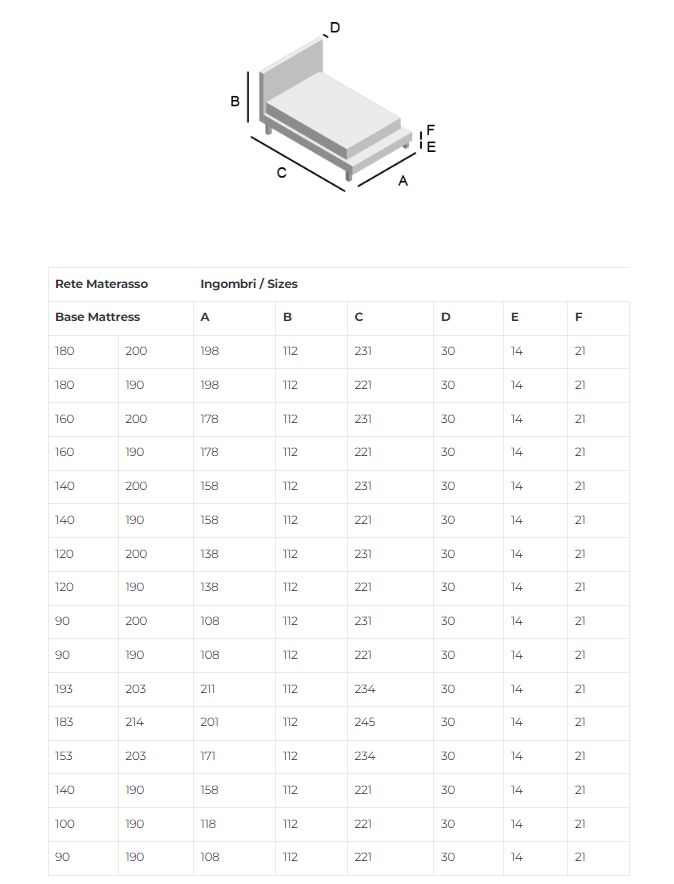 D
B
F
E
C
A

| Rete Materasso | | Ingombri / Sizes | | | | | |
|---|---|---|---|---|---|---|---|
| Base Mattress | | A | B | C | D | E | F |
| 180 | 200 | 198 | 112 | 231 | 30 | 14 | 21 |
| 180 | 190 | 198 | 112 | 221 | 30 | 14 | 21 |
| 160 | 200 | 178 | 112 | 231 | 30 | 14 | 21 |
| 160 | 190 | 178 | 112 | 221 | 30 | 14 | 21 |
| 140 | 200 | 158 | 112 | 231 | 30 | 14 | 21 |
| 140 | 190 | 158 | 112 | 221 | 30 | 14 | 21 |
| 120 | 200 | 138 | 112 | 231 | 30 | 14 | 21 |
| 120 | 190 | 138 | 112 | 221 | 30 | 14 | 21 |
| 90 | 200 | 108 | 112 | 231 | 30 | 14 | 21 |
| 90 | 190 | 108 | 112 | 221 | 30 | 14 | 21 |
| 193 | 203 | 211 | 112 | 234 | 30 | 14 | 21 |
| 183 | 214 | 201 | 112 | 245 | 30 | 14 | 21 |
| 153 | 203 | 171 | 112 | 234 | 30 | 14 | 21 |
| 140 | 190 | 158 | 112 | 221 | 30 | 14 | 21 |
| 100 | 190 | 118 | 112 | 221 | 30 | 14 | 21 |
| 90 | 190 | 108 | 112 | 221 | 30 | 14 | 21 |